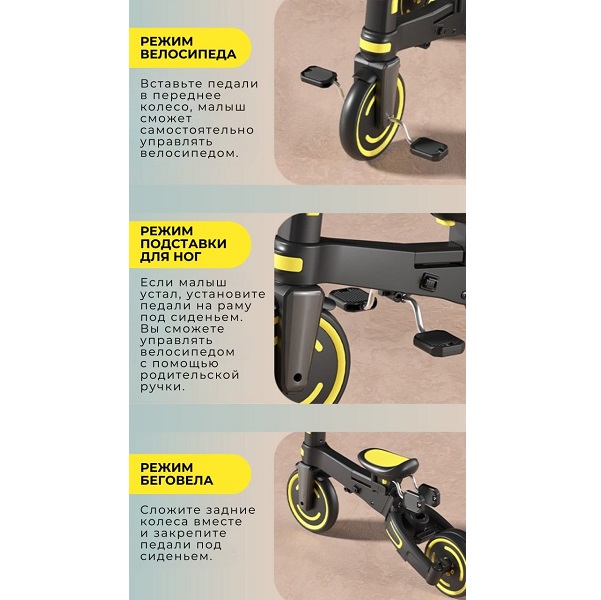 РЕЖИМ
ВЕЛОСИПЕДА

Вставьте педали в переднее колесо, малыш сможет самостоятельно управлять велосипедом.

РЕЖИМ
ПОДСТАВКИ
ДЛЯ НОГ

Если малыш устал, установите педали на раму под сиденьем. Вы сможете управлять велосипедом с помощью родительской ручки.

РЕЖИМ
БЕГОВЕЛА

Сложите задние колеса вместе и закрепите педали под сиденьем.